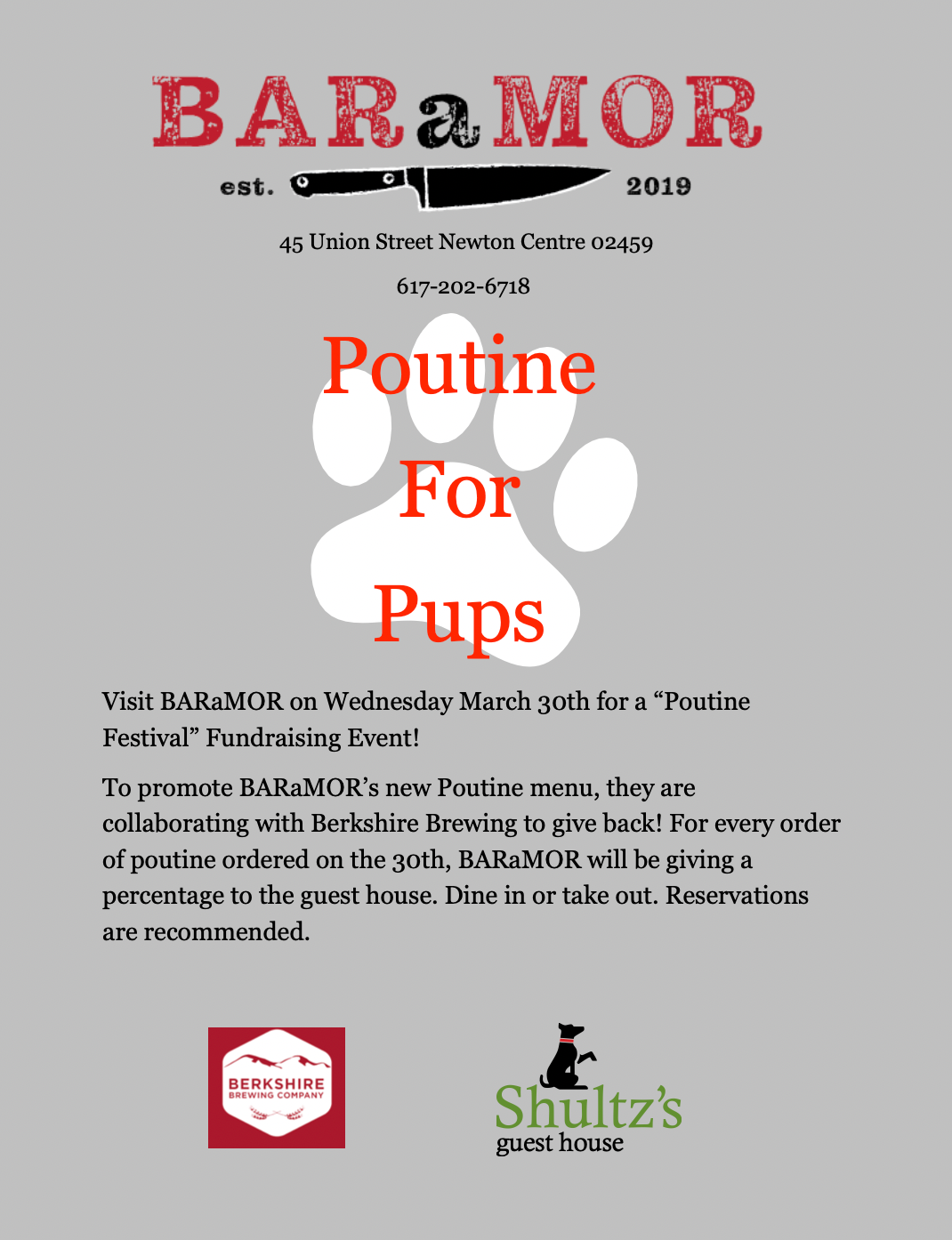 BARaMOR

est. 2019

45 Union Street Newton Centre 02459

617-202-6718

Poutine

For

Pups

Visit BARaMOR on Wednesday March 30th for a "Poutine Festival" Fundraising Event!

To promote BARaMOR's new Poutine menu, they are collaborating with Berkshire Brewing to give back! For every order of poutine ordered on the 30th, BARaMOR will be giving a percentage to the guest house. Dine in or take out. Reservations are recommended.

BERKSHIRE
BREWING COMPANY

Shultz's
guest house